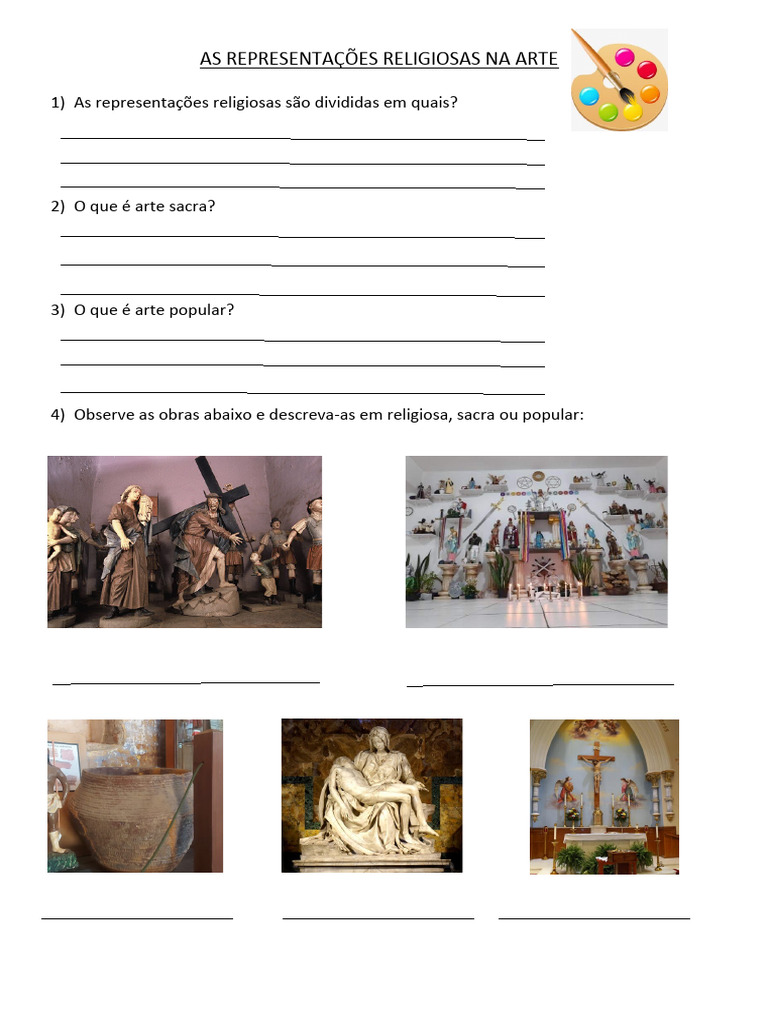 AS REPRESENTAÇÕES RELIGIOSAS NA ARTE

1) As representações religiosas são divididas em quais?

2) O que é arte sacra?

3) O que é arte popular?

4) Observe as obras abaixo e descreva-as em religiosa, sacra ou popular: